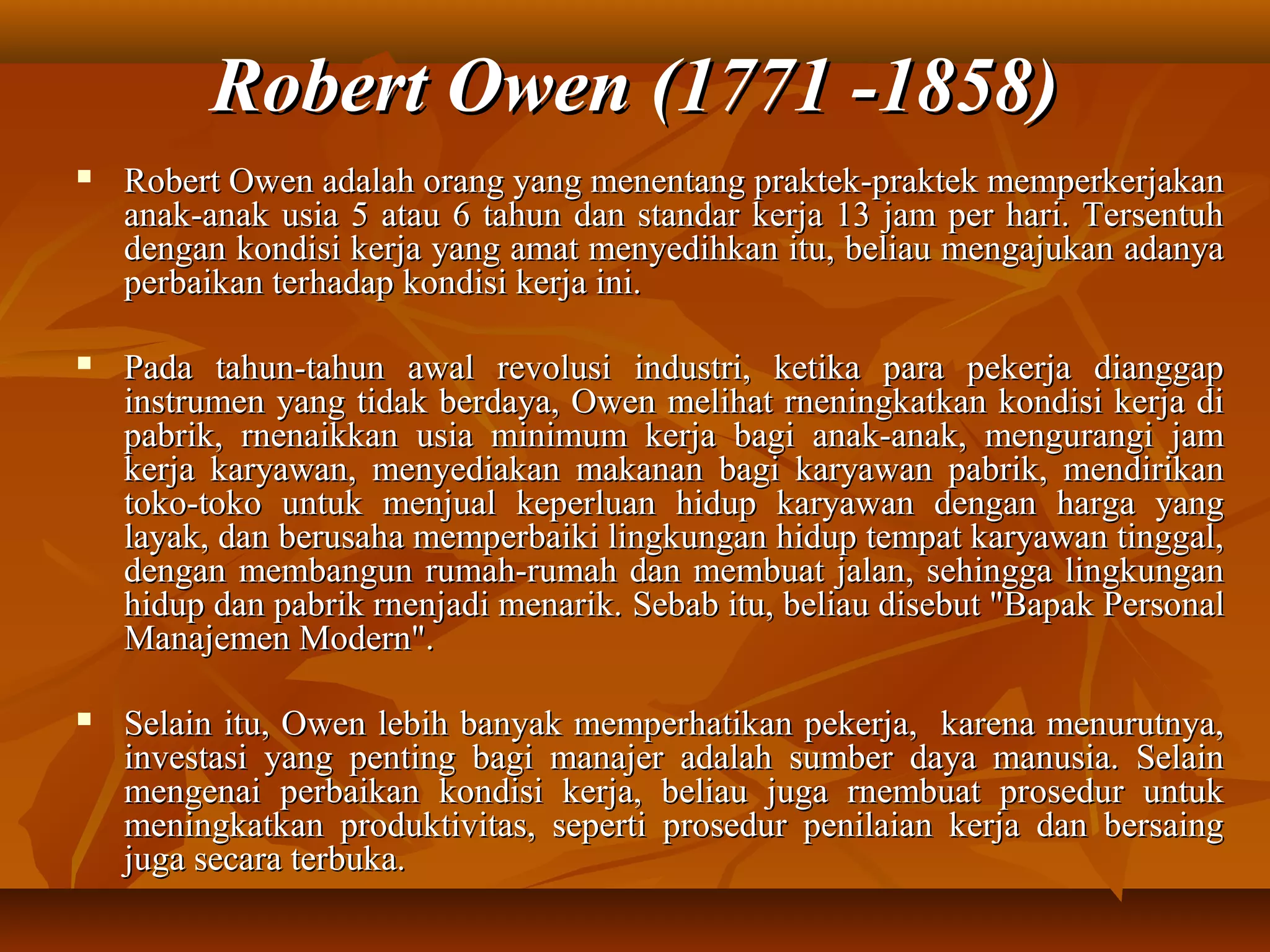 Robert Owen (1771 -1858)

Robert Owen adalah orang yang menentang praktek-praktek memperkerjakan anak-anak usia 5 atau 6 tahun dan standar kerja 13 jam per hari. Tersentuh dengan kondisi kerja yang amat menyedihkan itu, beliau mengajukan adanya perbaikan terhadap kondisi kerja ini.

Pada tahun-tahun awal revolusi industri, ketika para pekerja dianggap instrumen yang tidak berdaya, Owen melihat rneningkatkan kondisi kerja di pabrik, rnenaikkan usia minimum kerja bagi anak-anak, mengurangi jam kerja karyawan, menyediakan makanan bagi karyawan pabrik, mendirikan toko-toko untuk menjual keperluan hidup karyawan dengan harga yang layak, dan berusaha memperbaiki lingkungan hidup tempat karyawan tinggal, dengan membangun rumah-rumah dan membuat jalan, sehingga lingkungan hidup dan pabrik rnenjadi menarik. Sebab itu, beliau disebut "Bapak Personal Manajemen Modern".

Selain itu, Owen lebih banyak memperhatikan pekerja, karena menurutnya, investasi yang penting bagi manajer adalah sumber daya manusia. Selain mengenai perbaikan kondisi kerja, beliau juga rnembuat prosedur untuk meningkatkan produktivitas, seperti prosedur penilaian kerja dan bersaing juga secara terbuka.